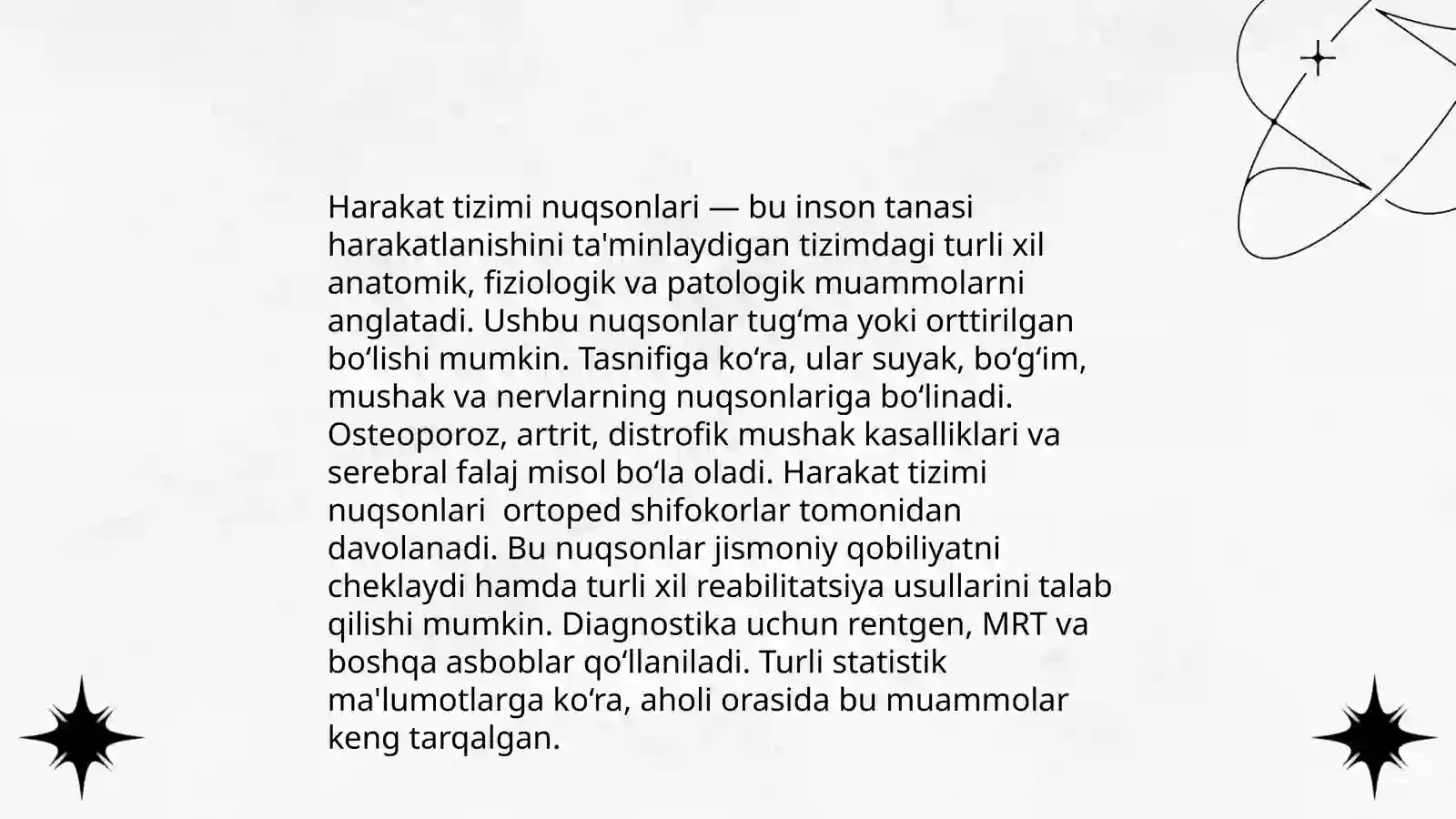 Harakat tizimi nuqsonlari — bu inson tanasi harakatlanishini ta'minlaydigan tizimdagi turli xil anatomik, fiziologik va patologik muammolarni anglatadi. Ushbu nuqsonlar tug‘ma yoki orttirilgan bo‘lishi mumkin. Tasnifiga ko‘ra, ular suyak, bo‘g‘im, mushak va nervlarning nuqsonlariga bo‘linadi. Osteoporoz, artrit, distrofik mushak kasalliklari va serebral falaj misol bo‘la oladi. Harakat tizimi nuqsonlari  ortoped shifokorlar tomonidan davolanadi. Bu nuqsonlar jismoniy qobiliyatni cheklaydi hamda turli xil reabilitatsiya usullarini talab qilishi mumkin. Diagnostika uchun rentgen, MRT va boshqa asboblar qo‘llaniladi. Turli statistik ma'lumotlarga ko‘ra, aholi orasida bu muammolar keng tarqalgan.